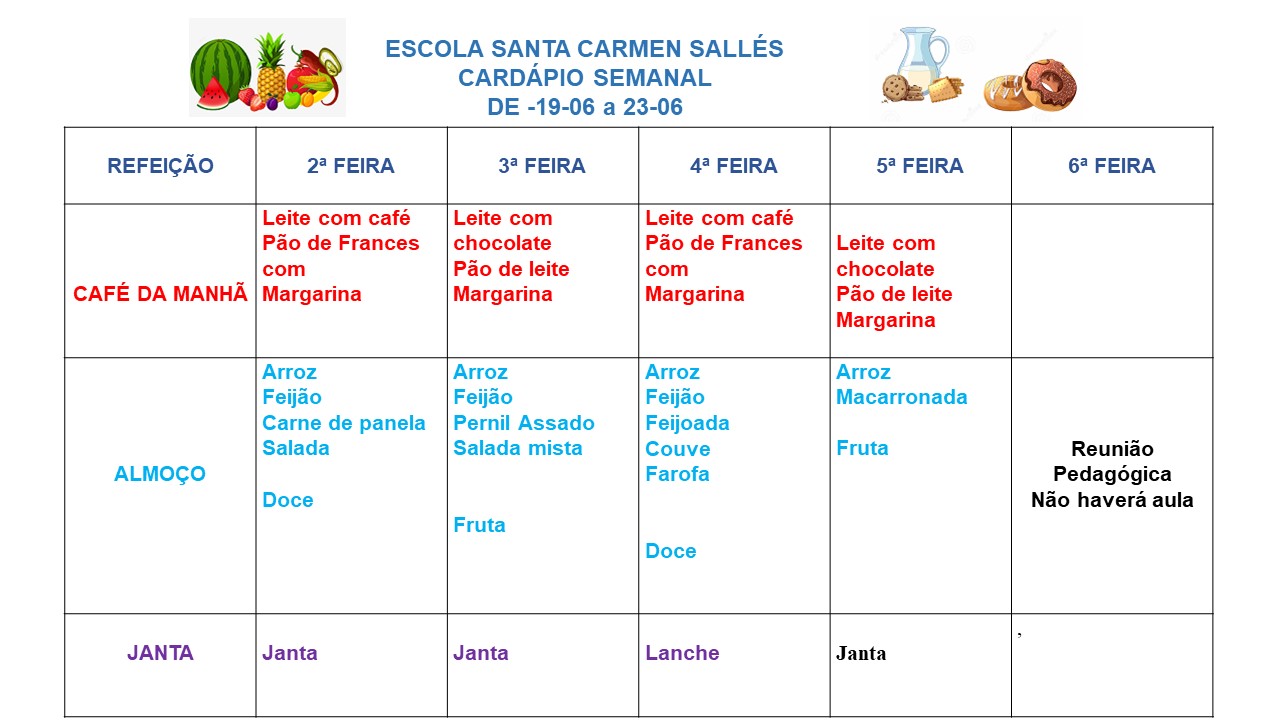 ESCOLA SANTA CARMEN SALLÉS
CARDÁPIO SEMANAL
DE -19-06 a 23-06

| REFEIÇÃO | 2ª FEIRA | 3ª FEIRA | 4ª FEIRA | 5ª FEIRA | 6ª FEIRA |
|---|---|---|---|---|---|
| CAFÉ DA MANHÃ | Leite com café Pão de Frances com Margarina | Leite com chocolate Pão de leite Margarina | Leite com café Pão de Frances com Margarina | Leite com chocolate Pão de leite Margarina | |
| ALMOÇO | Arroz Feijão Carne de panela Salada Doce | Arroz Feijão Pernil Assado Salada mista Fruta | Arroz Feijão Feijoada Couve Farofa Doce | Arroz Macarronada Fruta | Reunião Pedagógica Não haverá aula |
| JANTA | Janta | Janta | Lanche | Janta | , |